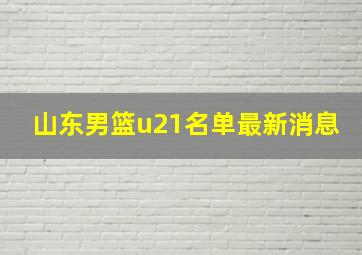 山东男篮u21名单最新消息